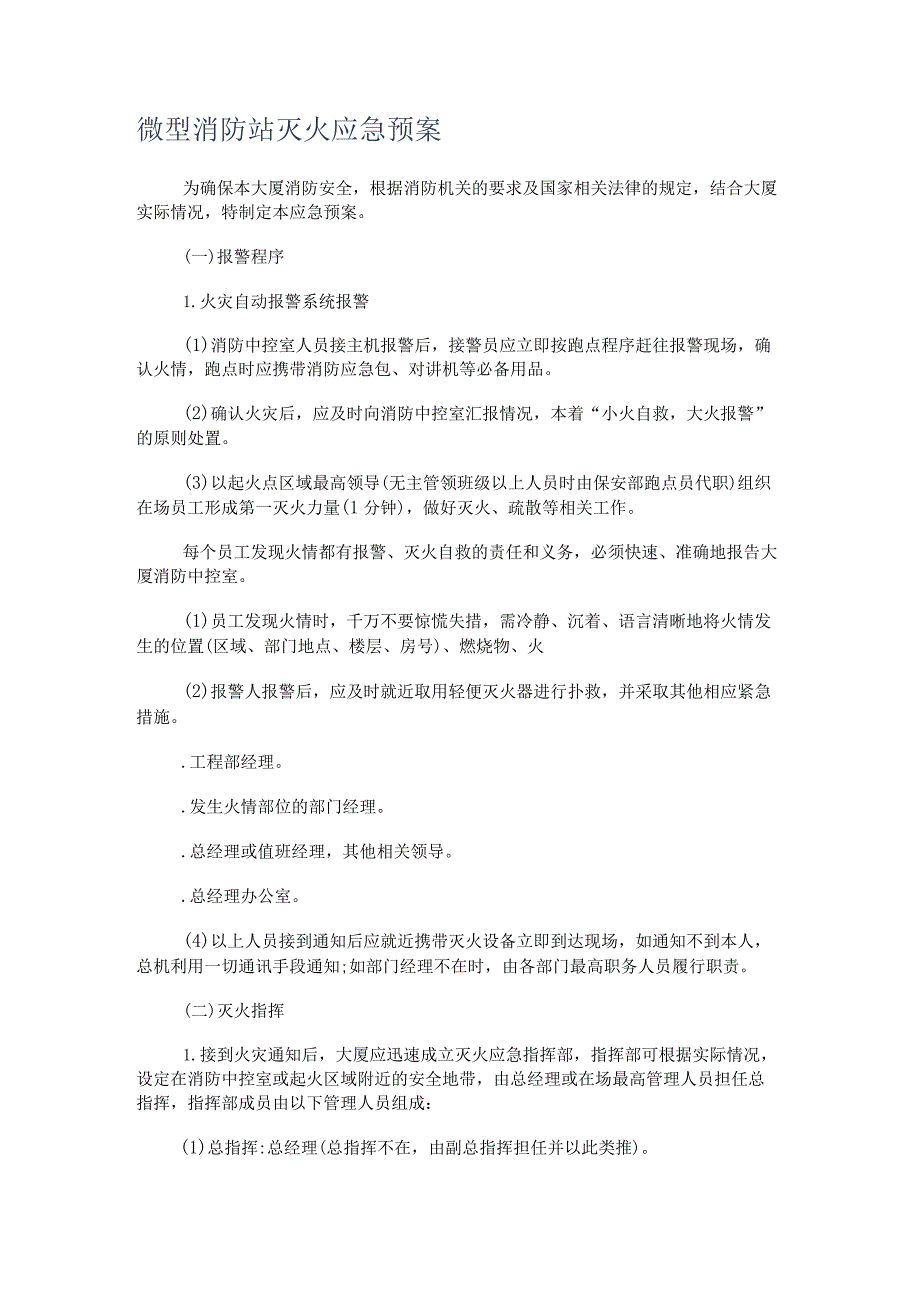 微型消防站灭火应急预案

为确保本大厦消防安全，根据消防机关的要求及国家相关法律的规定，结合大厦实际情况，特制定本应急预案。

(一)报警程序

1.火灾自动报警系统报警

(1)消防中控室人员接主机报警后，接警员应立即按跑点程序赶往报警现场，确认火情，跑点时应携带消防应急包、对讲机等必备用品。

(2)确认火灾后，应及时向消防中控室汇报情况，本着“小火自救，大火报警”的原则处置。

(3)以起火点区域最高领导(无主管领班级以上人员时由保安部跑点员代职)组织在场员工形成第一灭火力量(1分钟)，做好灭火、疏散等相关工作。

每个员工发现火情都有报警、灭火自救的责任和义务，必须快速、准确地报告大厦消防中控室。

(1)员工发现火情时，千万不要惊慌失措，需冷静、沉着、语言清晰地将火情发生的位置(区域、部门地点、楼层、房号)、燃烧物、火

(2)报警人报警后，应及时就近取用轻便灭火器进行扑救，并采取其他相应紧急措施。

.工程部经理。

.发生火情部位的部门经理。

.总经理或值班经理，其他相关领导。

.总经理办公室。

(4)以上人员接到通知后应就近携带灭火设备立即到达现场，如通知不到本人，总机利用一切通讯手段通知;如部门经理不在时，由各部门最高职务人员履行职责。

(二)灭火指挥

1.接到火灾通知后，大厦应迅速成立灭火应急指挥部，指挥部可根据实际情况，设定在消防中控室或起火区域附近的安全地带，由总经理或在场最高管理人员担任总指挥，指挥部成员由以下管理人员组成:

(1)总指挥:总经理(总指挥不在，由副总指挥担任并以此类推)。